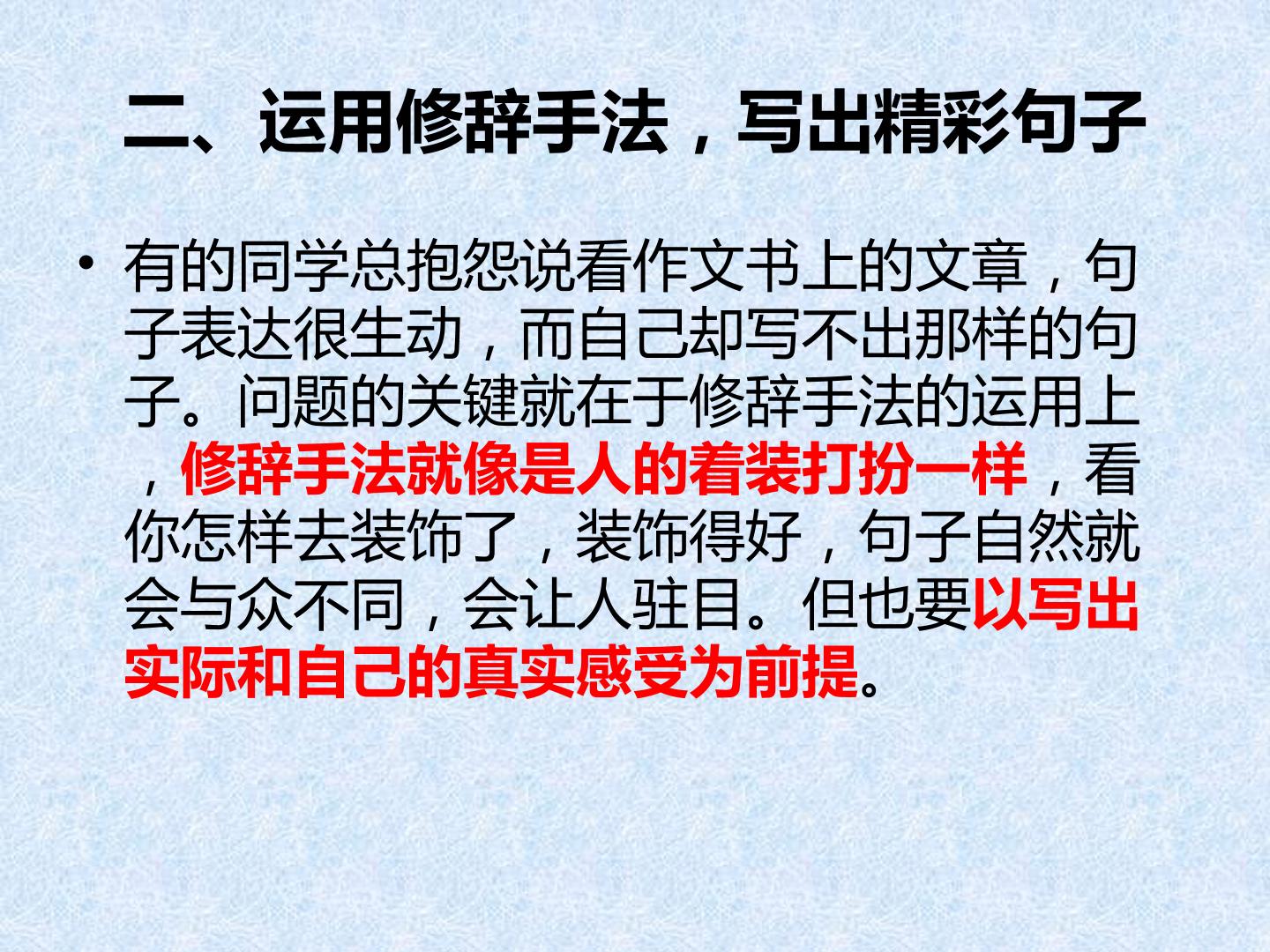 二、运用修辞手法，写出精彩句子

• 有的同学总抱怨说看作文书上的文章，句子表达很生动，而自己却写不出那样的句子。问题的关键就在于修辞手法的运用上，修辞手法就像是人的着装打扮一样，看你怎样去装饰了，装饰得好，句子自然就会与众不同，会让人驻目。但也要以写出实际和自己的真实感受为前提。